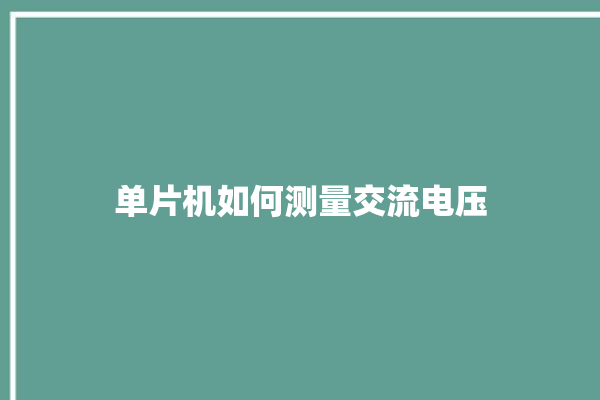 单片机如何测量交流电压